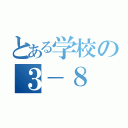 とある学校の
３－８